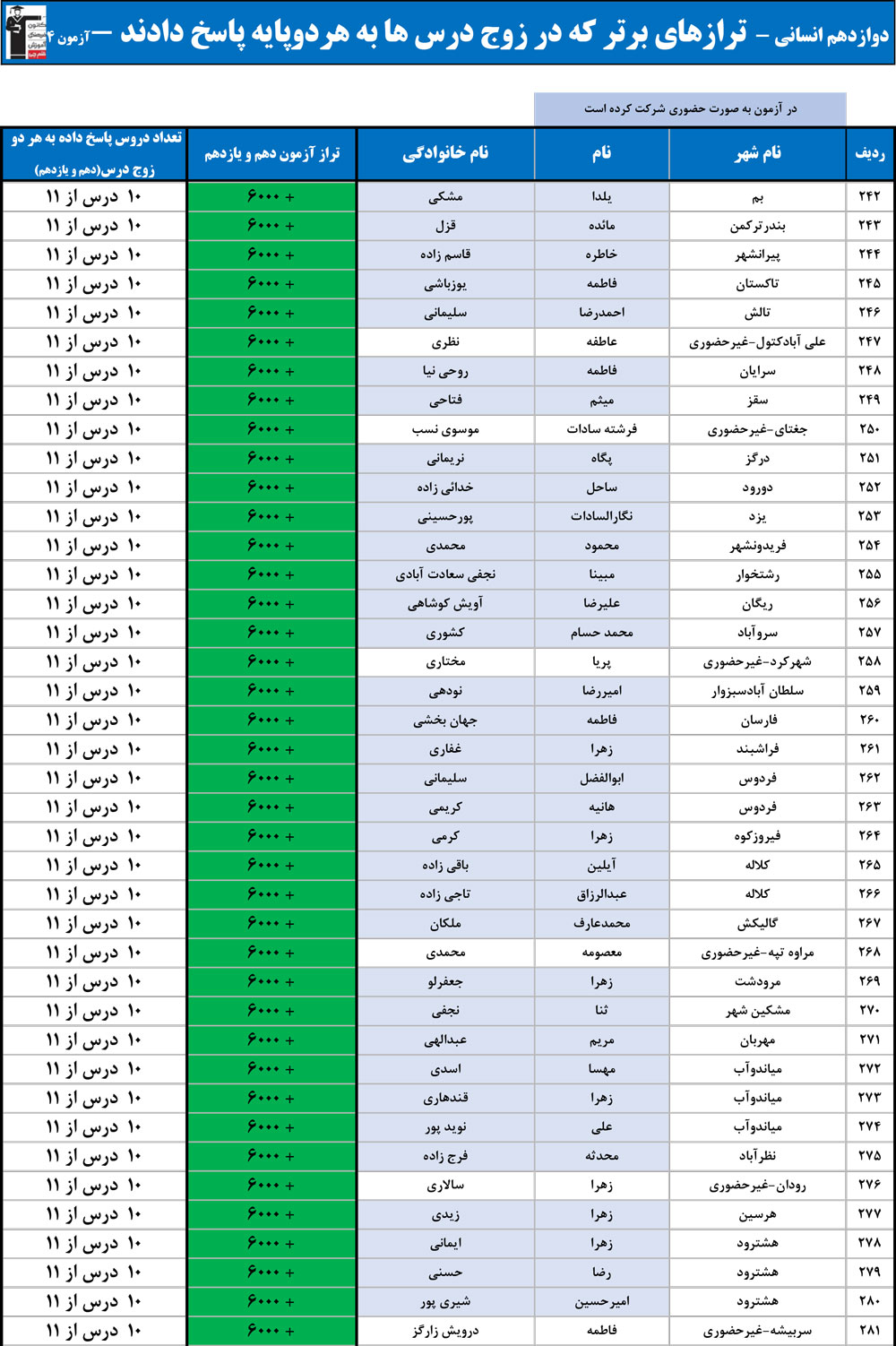 دوازدهم انسانی – ترازهای برتر که در زوج درس ها به هردوپایه پاسخ دادند – آزمون ۴

در آزمون به صورت حضوری شرکت کرده است

| ردیف | نام شهر | نام | نام خانوادگی | تراز آزمون دهم و یازدهم | تعداد دروس پاسخ داده به هر دو زوج درس(دهم و یازدهم) |
|---|---|---|---|---|---|
| ۲۴۲ | بم | یلدا | مشکی | + ۶۰۰۰ | ۱۰ درس از ۱۱ |
| ۲۴۳ | بندرترکمن | مائده | قزل | + ۶۰۰۰ | ۱۰ درس از ۱۱ |
| ۲۴۴ | پیرانشهر | خاطره | قاسم زاده | + ۶۰۰۰ | ۱۰ درس از ۱۱ |
| ۲۴۵ | تاکستان | فاطمه | یوزباشی | + ۶۰۰۰ | ۱۰ درس از ۱۱ |
| ۲۴۶ | تالش | احمدرضا | سلیمانی | + ۶۰۰۰ | ۱۰ درس از ۱۱ |
| ۲۴۷ | علی آبادکتول-غیرحضوری | عاطفه | نظری | + ۶۰۰۰ | ۱۰ درس از ۱۱ |
| ۲۴۸ | سرایان | فاطمه | روحی نیا | + ۶۰۰۰ | ۱۰ درس از ۱۱ |
| ۲۴۹ | سقز | میثم | فتاحی | + ۶۰۰۰ | ۱۰ درس از ۱۱ |
| ۲۵۰ | جغتای-غیرحضوری | فرشته سادات | موسوی نسب | + ۶۰۰۰ | ۱۰ درس از ۱۱ |
| ۲۵۱ | درگز | پگاه | نریمانی | + ۶۰۰۰ | ۱۰ درس از ۱۱ |
| ۲۵۲ | دورود | ساحل | خدائی زاده | + ۶۰۰۰ | ۱۰ درس از ۱۱ |
| ۲۵۳ | یزد | نگارالسادات | پورحسینی | + ۶۰۰۰ | ۱۰ درس از ۱۱ |
| ۲۵۴ | فریدونشهر | محمود | محمدی | + ۶۰۰۰ | ۱۰ درس از ۱۱ |
| ۲۵۵ | رشتخوار | مبینا | نجفی سعادت آبادی | + ۶۰۰۰ | ۱۰ درس از ۱۱ |
| ۲۵۶ | ریگان | علیرضا | آویش کوشاهی | + ۶۰۰۰ | ۱۰ درس از ۱۱ |
| ۲۵۷ | سروآباد | محمد حسام | کشوری | + ۶۰۰۰ | ۱۰ درس از ۱۱ |
| ۲۵۸ | شهرکرد-غیرحضوری | پریا | مختاری | + ۶۰۰۰ | ۱۰ درس از ۱۱ |
| ۲۵۹ | سلطان آبادسبزوار | امیررضا | نودهی | + ۶۰۰۰ | ۱۰ درس از ۱۱ |
| ۲۶۰ | فارسان | فاطمه | جهان بخشی | + ۶۰۰۰ | ۱۰ درس از ۱۱ |
| ۲۶۱ | فراشبند | زهرا | غفاری | + ۶۰۰۰ | ۱۰ درس از ۱۱ |
| ۲۶۲ | فردوس | ابوالفضل | سلیمانی | + ۶۰۰۰ | ۱۰ درس از ۱۱ |
| ۲۶۳ | فردوس | هانیه | کریمی | + ۶۰۰۰ | ۱۰ درس از ۱۱ |
| ۲۶۴ | فیروزکوه | زهرا | کرمی | + ۶۰۰۰ | ۱۰ درس از ۱۱ |
| ۲۶۵ | کلاله | آیلین | باقی زاده | + ۶۰۰۰ | ۱۰ درس از ۱۱ |
| ۲۶۶ | کلاله | عبدالرزاق | تاجی زاده | + ۶۰۰۰ | ۱۰ درس از ۱۱ |
| ۲۶۷ | گالیکش | محمدعارف | ملکان | + ۶۰۰۰ | ۱۰ درس از ۱۱ |
| ۲۶۸ | مراوه تپه-غیرحضوری | معصومه | محمدی | + ۶۰۰۰ | ۱۰ درس از ۱۱ |
| ۲۶۹ | مرودشت | زهرا | جعفرلو | + ۶۰۰۰ | ۱۰ درس از ۱۱ |
| ۲۷۰ | مشکین شهر | ثنا | نجفی | + ۶۰۰۰ | ۱۰ درس از ۱۱ |
| ۲۷۱ | مهربان | مریم | عبدالهی | + ۶۰۰۰ | ۱۰ درس از ۱۱ |
| ۲۷۲ | میاندوآب | مهسا | اسدی | + ۶۰۰۰ | ۱۰ درس از ۱۱ |
| ۲۷۳ | میاندوآب | زهرا | قندهاری | + ۶۰۰۰ | ۱۰ درس از ۱۱ |
| ۲۷۴ | میاندوآب | علی | نوید پور | + ۶۰۰۰ | ۱۰ درس از ۱۱ |
| ۲۷۵ | نظرآباد | محدثه | فرج زاده | + ۶۰۰۰ | ۱۰ درس از ۱۱ |
| ۲۷۶ | رودان-غیرحضوری | زهرا | سالاری | + ۶۰۰۰ | ۱۰ درس از ۱۱ |
| ۲۷۷ | هرسین | زهرا | زیدی | + ۶۰۰۰ | ۱۰ درس از ۱۱ |
| ۲۷۸ | هشترود | زهرا | ایمانی | + ۶۰۰۰ | ۱۰ درس از ۱۱ |
| ۲۷۹ | هشترود | رضا | حسنی | + ۶۰۰۰ | ۱۰ درس از ۱۱ |
| ۲۸۰ | هشترود | امیرحسین | شیری پور | + ۶۰۰۰ | ۱۰ درس از ۱۱ |
| ۲۸۱ | سربیشه-غیرحضوری | فاطمه | درویش زارگز | + ۶۰۰۰ | ۱۰ درس از ۱۱ |